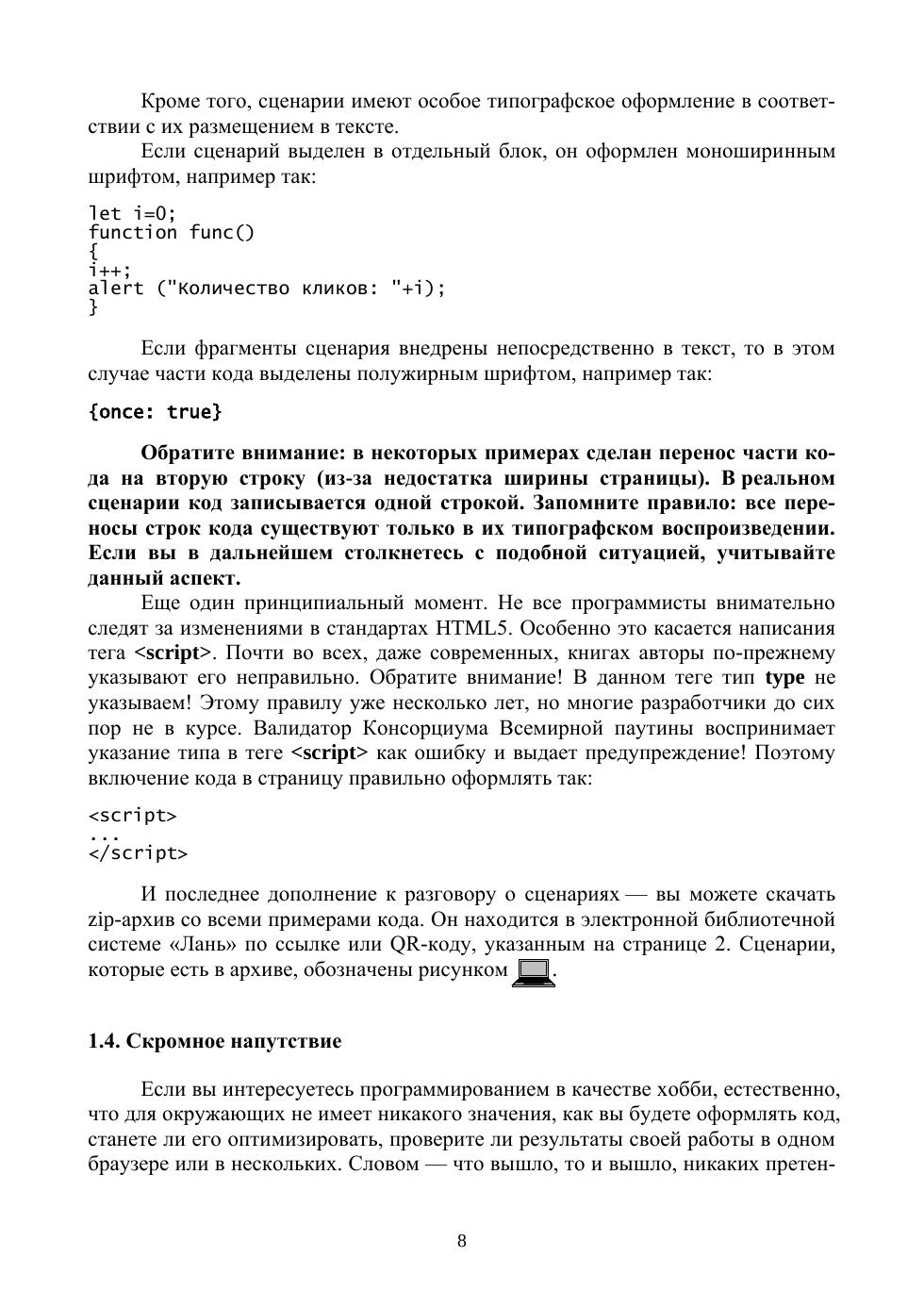 Кроме того, сценарии имеют особое типографское оформление в соответствии с их размещением в тексте.

Если сценарий выделен в отдельный блок, он оформлен моноширинным шрифтом, например так:

let i=0;
function func()
{
i++;
alert ("Количество кликов: "+i);
}

Если фрагменты сценария внедрены непосредственно в текст, то в этом случае части кода выделены полужирным шрифтом, например так:

{once: true}

Обратите внимание: в некоторых примерах сделан перенос части кода на вторую строку (из-за недостатка ширины страницы). В реальном сценарии код записывается одной строкой. Запомните правило: все переносы строк кода существуют только в их типографском воспроизведении. Если вы в дальнейшем столкнетесь с подобной ситуацией, учитывайте данный аспект.

Еще один принципиальный момент. Не все программисты внимательно следят за изменениями в стандартах HTML5. Особенно это касается написания тега <script>. Почти во всех, даже современных, книгах авторы по-прежнему указывают его неправильно. Обратите внимание! В данном теге тип type не указываем! Этому правилу уже несколько лет, но многие разработчики до сих пор не в курсе. Валидатор Консорциума Всемирной паутины воспринимает указание типа в теге <script> как ошибку и выдает предупреждение! Поэтому включение кода в страницу правильно оформлять так:

<script>
...
</script>

И последнее дополнение к разговору о сценариях — вы можете скачать zip-архив со всеми примерами кода. Он находится в электронной библиотечной системе «Лань» по ссылке или QR-коду, указанным на странице 2. Сценарии, которые есть в архиве, обозначены рисунком .

1.4. Скромное напутствие

Если вы интересуетесь программированием в качестве хобби, естественно, что для окружающих не имеет никакого значения, как вы будете оформлять код, станете ли его оптимизировать, проверите ли результаты своей работы в одном браузере или в нескольких. Словом — что вышло, то и вышло, никаких претен-

8